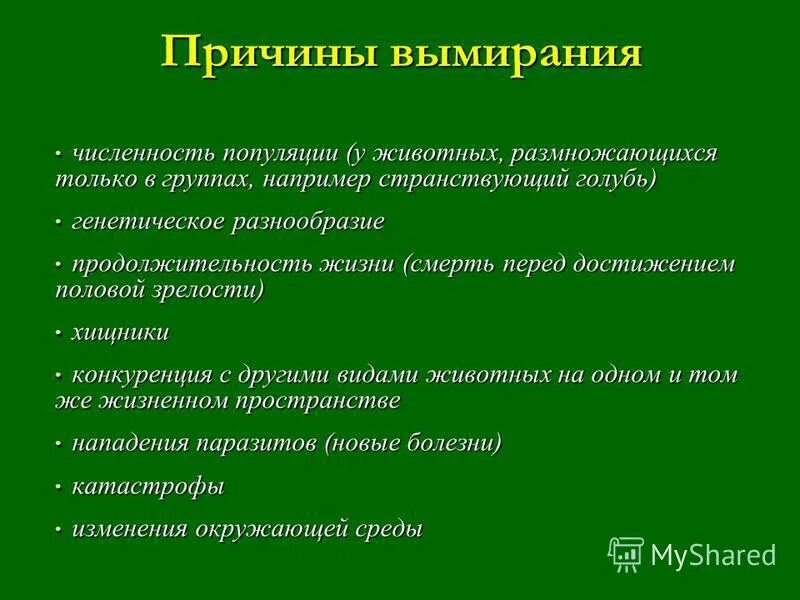 Причины вымирания

• численность популяции (у животных, размножающихся только в группах, например странствующий голубь)

• генетическое разнообразие

• продолжительность жизни (смерть перед достижением половой зрелости)

• хищники

• конкуренция с другими видами животных на одном и том же жизненном пространстве

• нападения паразитов (новые болезни)

• катастрофы

• изменения окружающей среды

MyShared